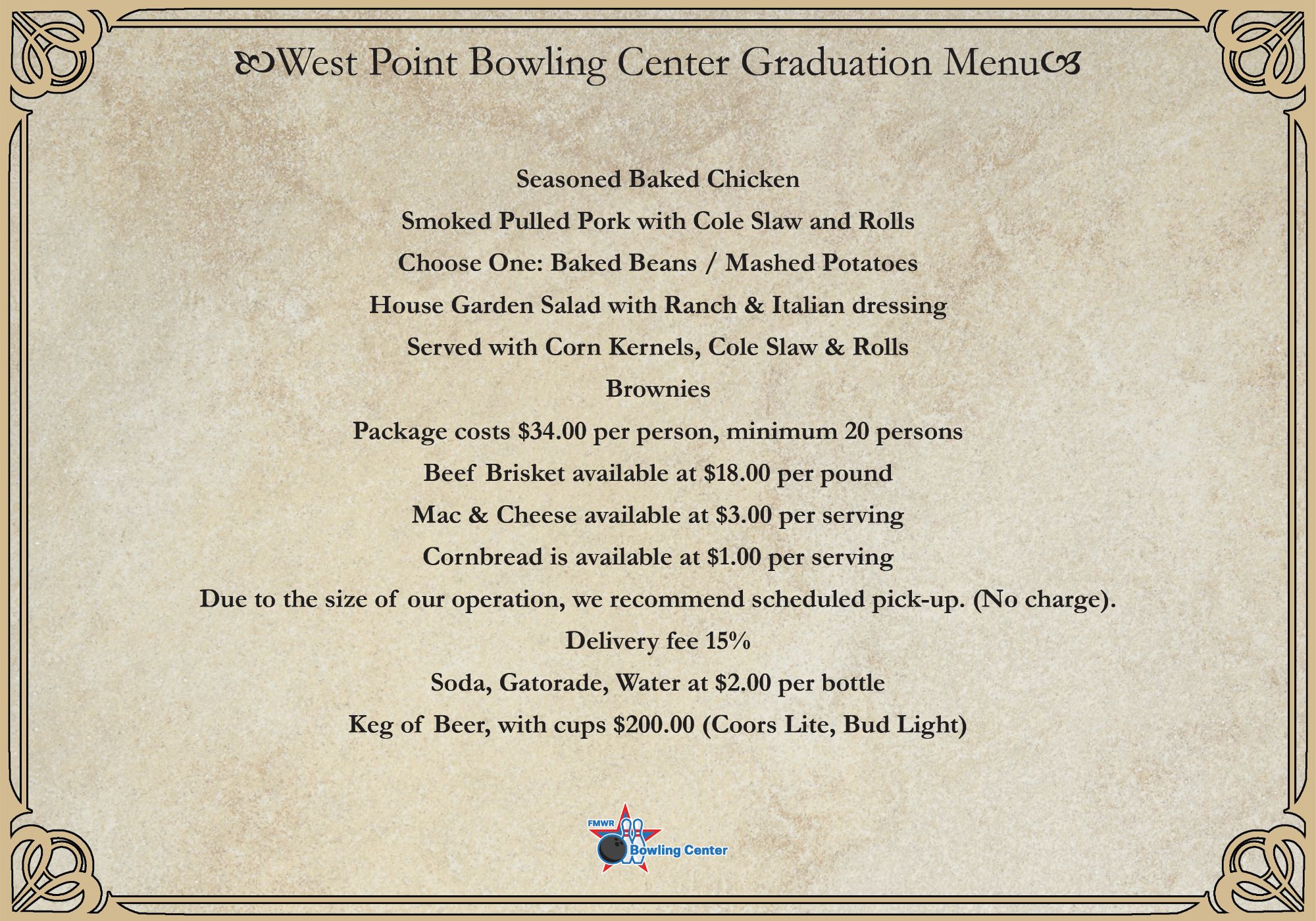 West Point Bowling Center Graduation Menu

Seasoned Baked Chicken

Smoked Pulled Pork with Cole Slaw and Rolls

Choose One: Baked Beans / Mashed Potatoes

House Garden Salad with Ranch & Italian dressing

Served with Corn Kernels, Cole Slaw & Rolls

Brownies

Package costs $34.00 per person, minimum 20 persons

Beef Brisket available at $18.00 per pound

Mac & Cheese available at $3.00 per serving

Cornbread is available at $1.00 per serving

Due to the size of our operation, we recommend scheduled pick-up. (No charge).

Delivery fee 15%

Soda, Gatorade, Water at $2.00 per bottle

Keg of Beer, with cups $200.00 (Coors Lite, Bud Light)

FMWR Bowling Center